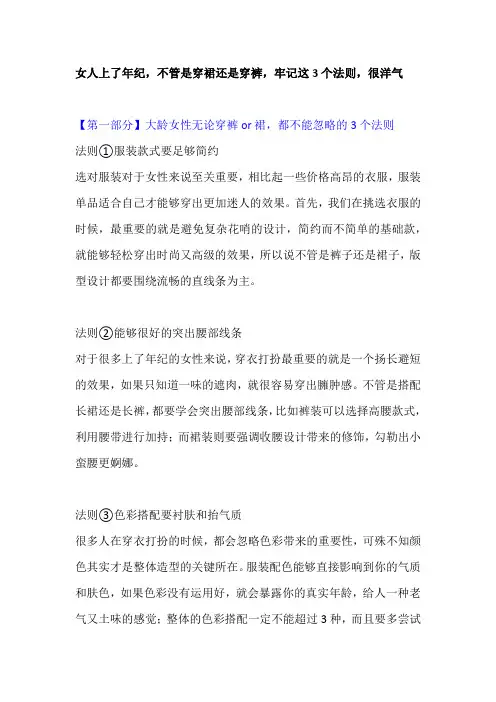 女人上了年纪，不管是穿裙还是穿裤，牢记这 3 个法则，很洋气

【第一部分】大龄女性无论穿裤 or 裙，都不能忽略的 3 个法则

法则①服装款式要足够简约

选对服装对于女性来说至关重要，相比起一些价格高昂的衣服，服装单品适合自己才能够穿出更加迷人的效果。首先，我们在挑选衣服的时候，最重要的就是避免复杂花哨的设计，简约而不简单的基础款，就能够轻松穿出时尚又高级的效果，所以说不管是裤子还是裙子，版型设计都要围绕流畅的直线条为主。

法则②能够很好的突出腰部线条

对于很多上了年纪的女性来说，穿衣打扮最重要的就是一个扬长避短的效果，如果只知道一味的遮肉，就很容易穿出臃肿感。不管是搭配长裙还是长裤，都要学会突出腰部线条，比如裤装可以选择高腰款式，利用腰带进行加持；而裙装则要强调收腰设计带来的修饰，勾勒出小蛮腰更婀娜。

法则③色彩搭配要衬肤和抬气质

很多人在穿衣打扮的时候，都会忽略色彩带来的重要性，可殊不知颜色其实才是整体造型的关键所在。服装配色能够直接影响到你的气质和肤色，如果色彩没有运用好，就会暴露你的真实年龄，给人一种老气又土味的感觉；整体的色彩搭配一定不能超过 3 种，而且要多尝试